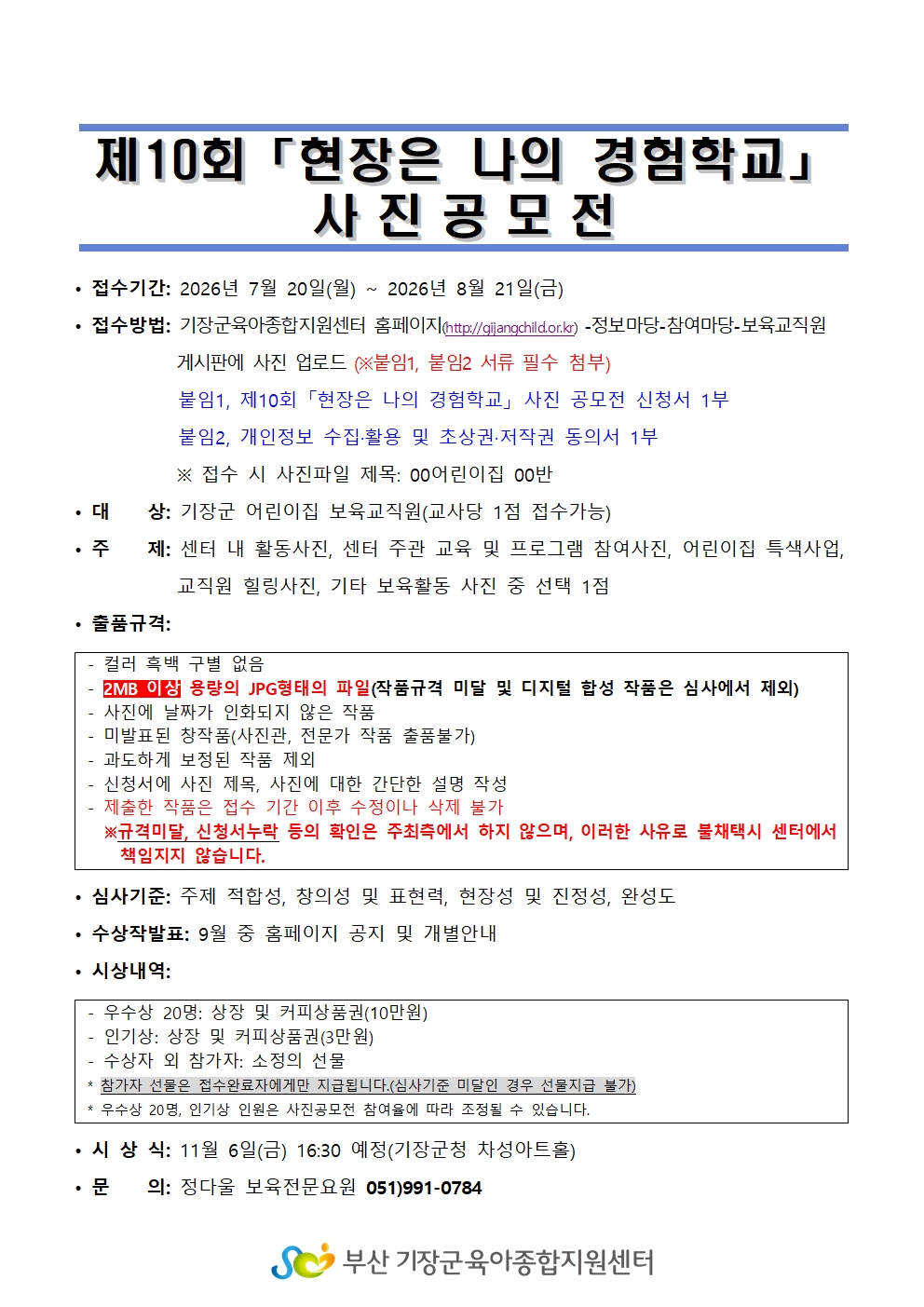 제10회「현장은 나의 경험학교」
사 진 공 모 전

• 접수기간: 2026년 7월 20일(월) ~ 2026년 8월 21일(금)

• 접수방법: 기장군육아종합지원센터 홈페이지(http://gijangchild.or.kr) -정보마당-참여마당-보육교직원 게시판에 사진 업로드 (※붙임1, 붙임2 서류 필수 첨부)
붙임1, 제10회「현장은 나의 경험학교」사진 공모전 신청서 1부
붙임2, 개인정보 수집·활용 및 초상권·저작권 동의서 1부
※ 접수 시 사진파일 제목: 00어린이집 00반

• 대 상: 기장군 어린이집 보육교직원(교사당 1점 접수가능)

• 주 제: 센터 내 활동사진, 센터 주관 교육 및 프로그램 참여사진, 어린이집 특색사업, 교직원 힐링사진, 기타 보육활동 사진 중 선택 1점

• 출품규격:

- 컬러 흑백 구별 없음
- 2MB 이상 용량의 JPG형태의 파일(작품규격 미달 및 디지털 합성 작품은 심사에서 제외)
- 사진에 날짜가 인화되지 않은 작품
- 미발표된 창작품(사진관, 전문가 작품 출품불가)
- 과도하게 보정된 작품 제외
- 신청서에 사진 제목, 사진에 대한 간단한 설명 작성
- 제출한 작품은 접수 기간 이후 수정이나 삭제 불가
※규격미달, 신청서누락 등의 확인은 주최측에서 하지 않으며, 이러한 사유로 불채택시 센터에서 책임지지 않습니다.

• 심사기준: 주제 적합성, 창의성 및 표현력, 현장성 및 진정성, 완성도

• 수상작발표: 9월 중 홈페이지 공지 및 개별안내

• 시상내역:

- 우수상 20명: 상장 및 커피상품권(10만원)
- 인기상: 상장 및 커피상품권(3만원)
- 수상자 외 참가자: 소정의 선물
* 참가자 선물은 접수완료자에게만 지급됩니다.(심사기준 미달인 경우 선물지급 불가)
* 우수상 20명, 인기상 인원은 사진공모전 참여율에 따라 조정될 수 있습니다.

• 시 상 식: 11월 6일(금) 16:30 예정(기장군청 차성아트홀)

• 문 의: 정다울 보육전문요원 051)991-0784

부산 기장군육아종합지원센터